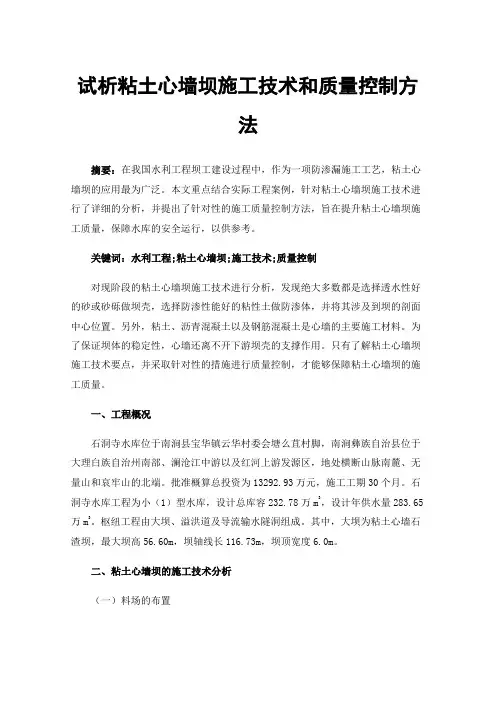 试析粘土心墙坝施工技术和质量控制方法

摘要：在我国水利工程坝工建设过程中，作为一项防渗漏施工工艺，粘土心墙坝的应用最为广泛。本文重点结合实际工程案例，针对粘土心墙坝施工技术进行了详细的分析，并提出了针对性的施工质量控制方法，旨在提升粘土心墙坝施工质量，保障水库的安全运行，以供参考。

关键词：水利工程;粘土心墙坝;施工技术;质量控制

对现阶段的粘土心墙坝施工技术进行分析，发现绝大多数都是选择透水性好的砂或砂砾做坝壳，选择防渗性能好的粘性土做防渗体，并将其涉及到坝的剖面中心位置。另外，粘土、沥青混凝土以及钢筋混凝土是心墙的主要施工材料。为了保证坝体的稳定性，心墙还离不开下游坝壳的支撑作用。只有了解粘土心墙坝施工技术要点，并采取针对性的措施进行质量控制，才能够保障粘土心墙坝的施工质量。

一、工程概况

石洞寺水库位于南涧县宝华镇云华村委会塘么苴村脚，南涧彝族自治县位于大理白族自治州南部、澜沧江中游以及红河上游发源区，地处横断山脉南麓、无量山和哀牢山的北端。批准概算总投资为13292.93万元，施工工期30个月。石洞寺水库工程为小（1）型水库，设计总库容232.78万$m^3$，设计年供水量283.65万$m^3$。枢纽工程由大坝、溢洪道及导流输水隧洞组成。其中，大坝为粘土心墙石渣坝，最大坝高56.60m，坝轴线长116.73m，坝顶宽度6.0m。

二、粘土心墙坝的施工技术分析

（一）料场的布置